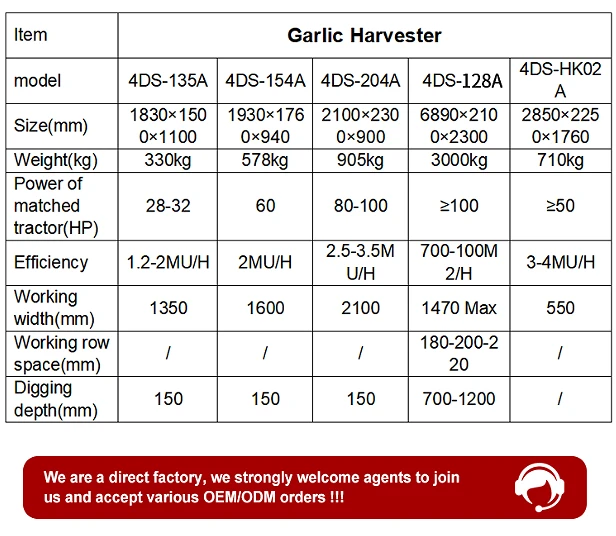 | Item | Garlic Harvester | | | | |
|---|---|---|---|---|---|
| model | 4DS-135A | 4DS-154A | 4DS-204A | 4DS-128A | 4DS-HK02A |
| Size(mm) | 1830×1500×1100 | 1930×1760×940 | 2100×2300×900 | 6890×2100×2300 | 2850×2250×1760 |
| Weight(kg) | 330kg | 578kg | 905kg | 3000kg | 710kg |
| Power of matched tractor(HP) | 28-32 | 60 | 80-100 | ≥100 | ≥50 |
| Efficiency | 1.2-2MU/H | 2MU/H | 2.5-3.5MU/H | 700-100M2/H | 3-4MU/H |
| Working width(mm) | 1350 | 1600 | 2100 | 1470 Max | 550 |
| Working row space(mm) | / | / | / | 180-200-220 | / |
| Digging depth(mm) | 150 | 150 | 150 | 700-1200 | / |

We are a direct factory, we strongly welcome agents to join us and accept various OEM/ODM orders !!!